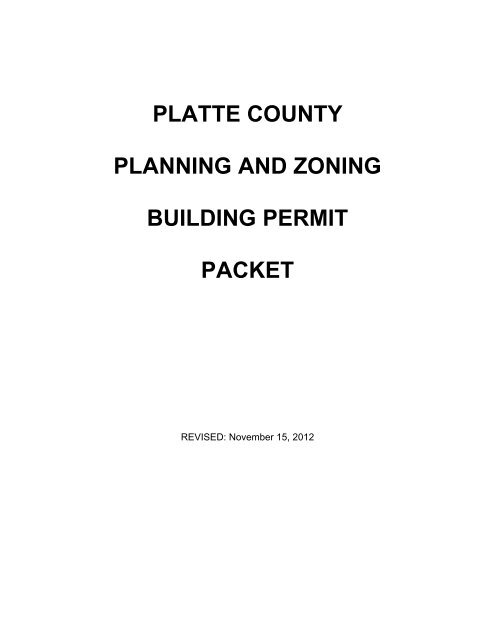 PLATTE COUNTY

PLANNING AND ZONING

BUILDING PERMIT

PACKET

REVISED: November 15, 2012